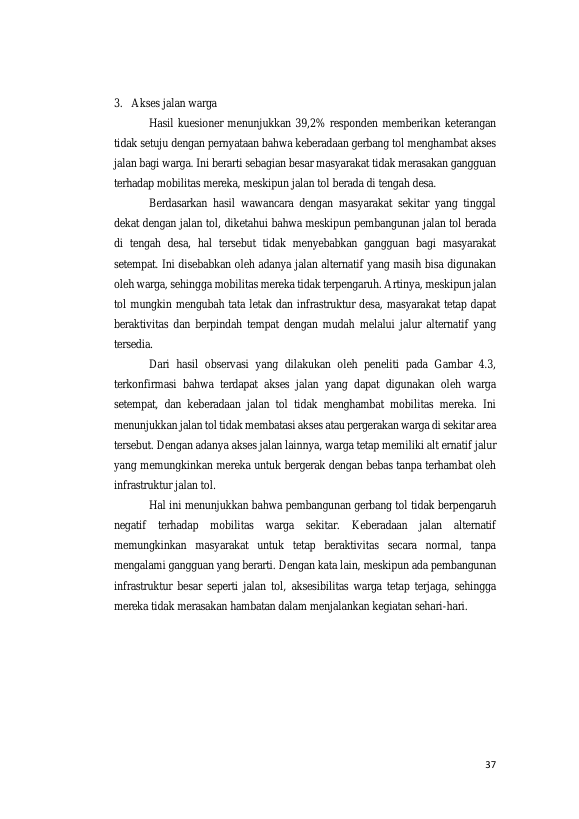 3. Akses jalan warga

Hasil kuesioner menunjukkan 39,2% responden memberikan keterangan tidak setuju dengan pernyataan bahwa keberadaan gerbang tol menghambat akses jalan bagi warga. Ini berarti sebagian besar masyarakat tidak merasakan gangguan terhadap mobilitas mereka, meskipun jalan tol berada di tengah desa.

Berdasarkan hasil wawancara dengan masyarakat sekitar yang tinggal dekat dengan jalan tol, diketahui bahwa meskipun pembangunan jalan tol berada di tengah desa, hal tersebut tidak menyebabkan gangguan bagi masyarakat setempat. Ini disebabkan oleh adanya jalan alternatif yang masih bisa digunakan oleh warga, sehingga mobilitas mereka tidak terpengaruh. Artinya, meskipun jalan tol mungkin mengubah tata letak dan infrastruktur desa, masyarakat tetap dapat beraktivitas dan berpindah tempat dengan mudah melalui jalur alternatif yang tersedia.

Dari hasil observasi yang dilakukan oleh peneliti pada Gambar 4.3, terkonfirmasi bahwa terdapat akses jalan yang dapat digunakan oleh warga setempat, dan keberadaan jalan tol tidak menghambat mobilitas mereka. Ini menunjukkan jalan tol tidak membatasi akses atau pergerakan warga di sekitar area tersebut. Dengan adanya akses jalan lainnya, warga tetap memiliki alt ernatif jalur yang memungkinkan mereka untuk bergerak dengan bebas tanpa terhambat oleh infrastruktur jalan tol.

Hal ini menunjukkan bahwa pembangunan gerbang tol tidak berpengaruh negatif terhadap mobilitas warga sekitar. Keberadaan jalan alternatif memungkinkan masyarakat untuk tetap beraktivitas secara normal, tanpa mengalami gangguan yang berarti. Dengan kata lain, meskipun ada pembangunan infrastruktur besar seperti jalan tol, aksesibilitas warga tetap terjaga, sehingga mereka tidak merasakan hambatan dalam menjalankan kegiatan sehari-hari.

37